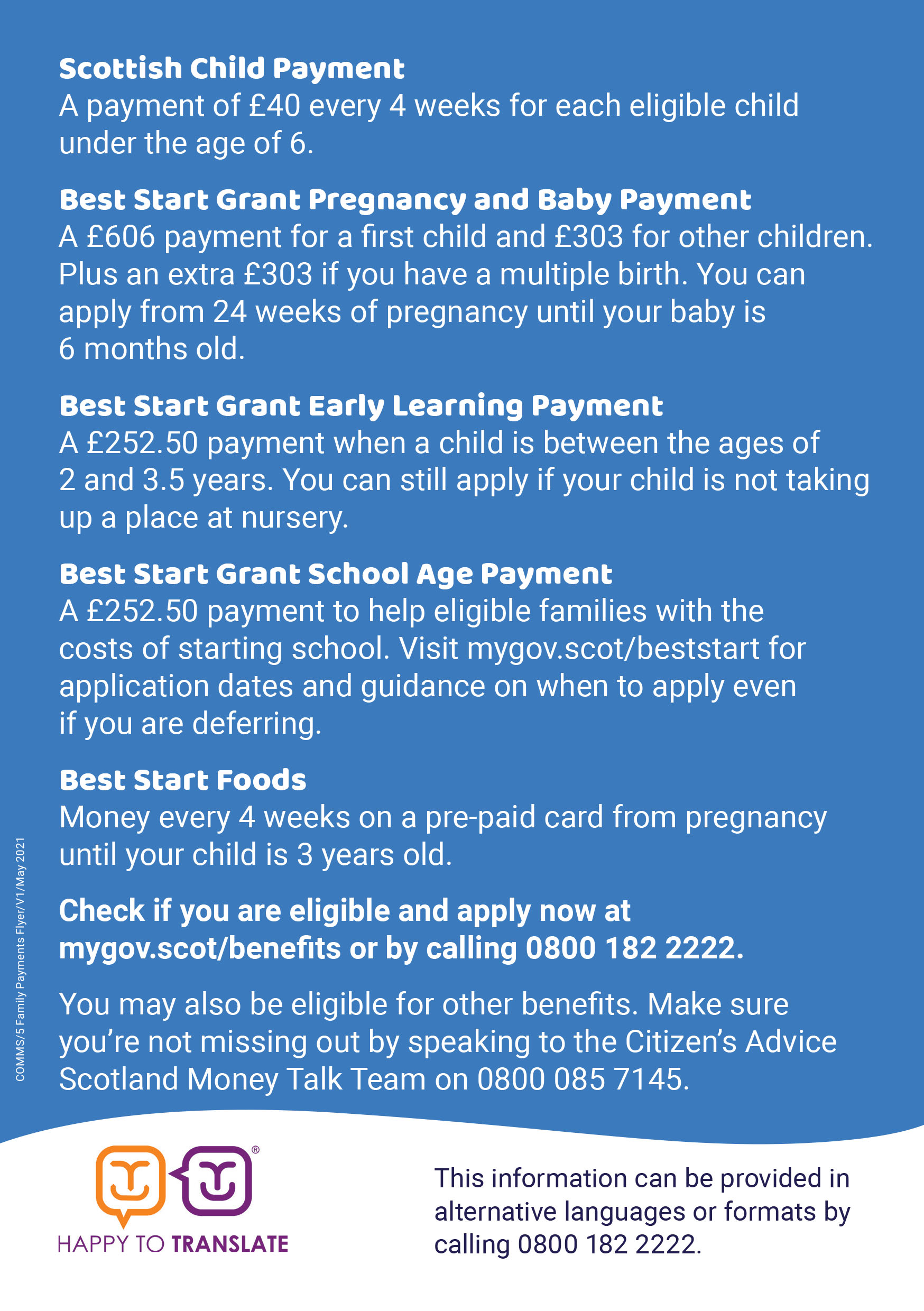 Scottish Child Payment
A payment of £40 every 4 weeks for each eligible child under the age of 6.

Best Start Grant Pregnancy and Baby Payment
A £606 payment for a first child and £303 for other children. Plus an extra £303 if you have a multiple birth. You can apply from 24 weeks of pregnancy until your baby is 6 months old.

Best Start Grant Early Learning Payment
A £252.50 payment when a child is between the ages of 2 and 3.5 years. You can still apply if your child is not taking up a place at nursery.

Best Start Grant School Age Payment
A £252.50 payment to help eligible families with the costs of starting school. Visit mygov.scot/beststart for application dates and guidance on when to apply even if you are deferring.

Best Start Foods
Money every 4 weeks on a pre-paid card from pregnancy until your child is 3 years old.

Check if you are eligible and apply now at mygov.scot/benefits or by calling 0800 182 2222.

You may also be eligible for other benefits. Make sure you're not missing out by speaking to the Citizen's Advice Scotland Money Talk Team on 0800 085 7145.

COMMS/5 Family Payments Flyer/V1/May 2021

HAPPY TO TRANSLATE

This information can be provided in alternative languages or formats by calling 0800 182 2222.